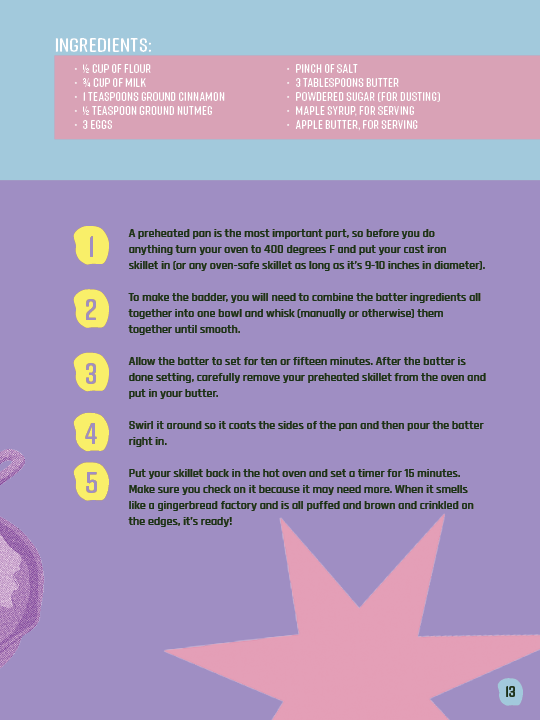 INGREDIENTS:

• ½ CUP OF FLOUR
• ¾ CUP OF MILK
• 1 TEASPOONS GROUND CINNAMON
• ½ TEASPOON GROUND NUTMEG
• 3 EGGS

• PINCH OF SALT
• 3 TABLESPOONS BUTTER
• POWDERED SUGAR (FOR DUSTING)
• MAPLE SYRUP, FOR SERVING
• APPLE BUTTER, FOR SERVING

1
A preheated pan is the most important part, so before you do anything turn your oven to 400 degrees F and put your cast iron skillet in (or any oven-safe skillet as long as it's 9-10 inches in diameter).

2
To make the badder, you will need to combine the batter ingredients all together into one bowl and whisk (manually or otherwise) them together until smooth.

3
Allow the batter to set for ten or fifteen minutes. After the batter is done setting, carefully remove your preheated skillet from the oven and put in your butter.

4
Swirl it around so it coats the sides of the pan and then pour the batter right in.

5
Put your skillet back in the hot oven and set a timer for 15 minutes. Make sure you check on it because it may need more. When it smells like a gingerbread factory and is all puffed and brown and crinkled on the edges, it's ready!

13